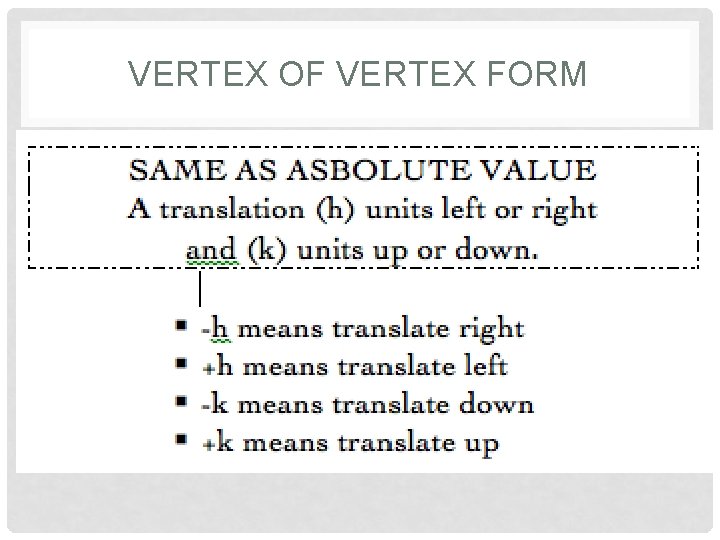 VERTEX OF VERTEX FORM

SAME AS ASBOLUTE VALUE
A translation (h) units left or right and (k) units up or down.

• -h means translate right
• +h means translate left
• -k means translate down
• +k means translate up